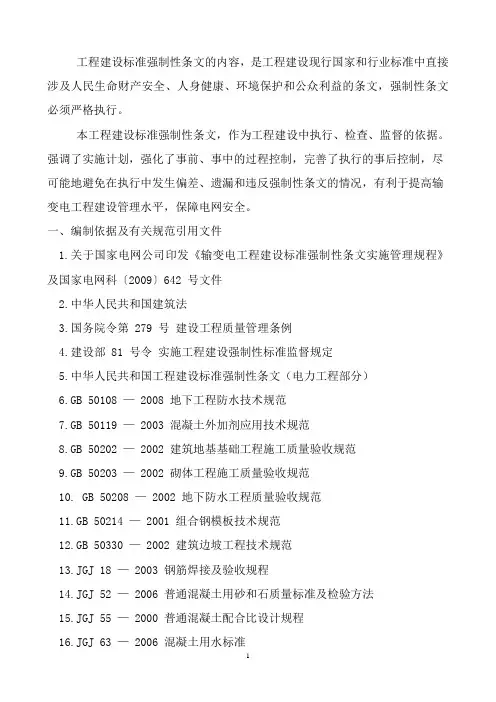 工程建设标准强制性条文的内容，是工程建设现行国家和行业标准中直接涉及人民生命财产安全、人身健康、环境保护和公众利益的条文，强制性条文必须严格执行。

本工程建设标准强制性条文，作为工程建设中执行、检查、监督的依据。强调了实施计划，强化了事前、事中的过程控制，完善了执行的事后控制，尽可能地避免在执行中发生偏差、遗漏和违反强制性条文的情况，有利于提高输变电工程建设管理水平，保障电网安全。

一、编制依据及有关规范引用文件

1.关于国家电网公司印发《输变电工程建设标准强制性条文实施管理规程》及国家电网科〔2009〕642 号文件

2.中华人民共和国建筑法

3.国务院令第 279 号 建设工程质量管理条例

4.建设部 81 号令 实施工程建设强制性标准监督规定

5.中华人民共和国工程建设标准强制性条文（电力工程部分）

6.GB 50108 — 2008 地下工程防水技术规范

7.GB 50119 — 2003 混凝土外加剂应用技术规范

8.GB 50202 — 2002 建筑地基基础工程施工质量验收规范

9.GB 50203 — 2002 砌体工程施工质量验收规范

10. GB 50208 — 2002 地下防水工程质量验收规范

11.GB 50214 — 2001 组合钢模板技术规范

12.GB 50330 — 2002 建筑边坡工程技术规范

13.JGJ 18 — 2003 钢筋焊接及验收规程

14.JGJ 52 — 2006 普通混凝土用砂和石质量标准及检验方法

15.JGJ 55 — 2000 普通混凝土配合比设计规程

16.JGJ 63 — 2006 混凝土用水标准

1